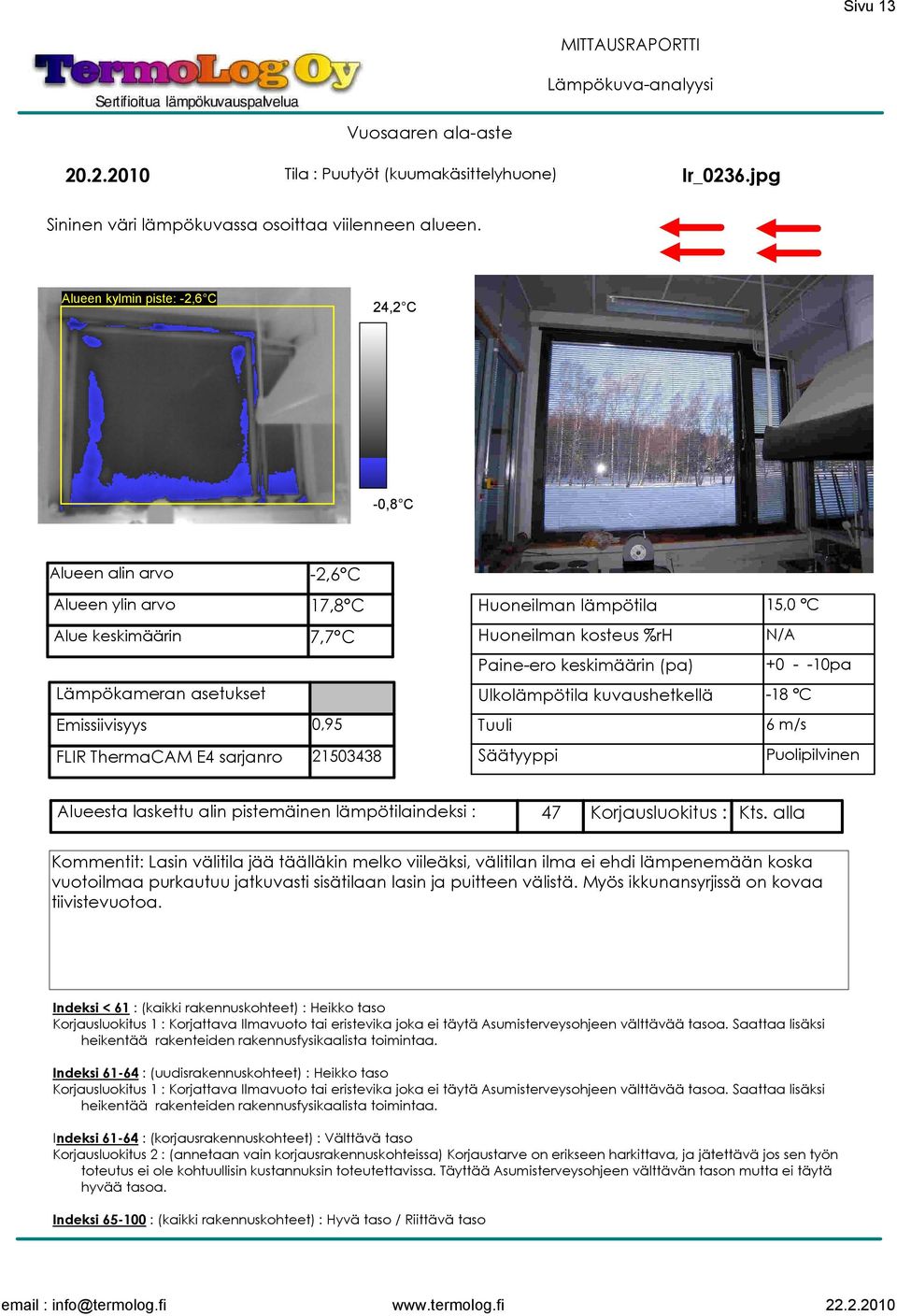 Sivu 13

TermoLog Oy
Sertifioitua lämpökuvauspalvelua

MITTAUSRAPORTTI

Lämpökuva-analyysi

Vuosaaren ala-aste

20.2.2010

Tila : Puutyöt (kuumakäsittelyhuone)

Ir_0236.jpg

Sininen väri lämpökuvassa osoittaa viilenneen alueen.

Alueen kylmin piste: -2,6°C

24,2°C

-0,8°C

| Alueen alin arvo | -2,6°C |
|---|---|
| Alueen ylin arvo | 17,8°C |
| Alue keskimäärin | 7,7°C |

| Lämpökameran asetukset | |
|---|---|
| Emissiivisyys | 0,95 |
| FLIR ThermaCAM E4 sarjanro | 21503438 |

| Huoneilman lämpötila | 15,0 °C |
|---|---|
| Huoneilman kosteus %rH | N/A |
| Paine-ero keskimäärin (pa) | +0 - -10pa |
| Ulkolämpötila kuvaushetkellä | -18 °C |
| Tuuli | 6 m/s |
| Säätyyppi | Puolipilvinen |

| Alueesta laskettu alin pistemäinen lämpötilaindeksi : | 47 | Korjausluokitus : | Kts. alla |
|---|---|---|---|

Kommentit: Lasin välitila jää täälläkin melko viileäksi, välitilan ilma ei ehdi lämpenemään koska vuotoilmaa purkautuu jatkuvasti sisätilaan lasin ja puitteen välistä. Myös ikkunansyrjissä on kovaa tiivistevuotoa.

Indeksi < 61 : (kaikki rakennuskohteet) : Heikko taso
Korjausluokitus 1 : Korjattava Ilmavuoto tai eristevika joka ei täytä Asumisterveysohjeen välttävää tasoa. Saattaa lisäksi heikentää rakenteiden rakennusfysikaalista toimintaa.

Indeksi 61-64 : (uudisrakennuskohteet) : Heikko taso
Korjausluokitus 1 : Korjattava Ilmavuoto tai eristevika joka ei täytä Asumisterveysohjeen välttävää tasoa. Saattaa lisäksi heikentää rakenteiden rakennusfysikaalista toimintaa.

Indeksi 61-64 : (korjausrakennuskohteet) : Välttävä taso
Korjausluokitus 2 : (annetaan vain korjausrakennuskohteissa) Korjaustarve on erikseen harkittava, ja jätettävä jos sen työn toteutus ei ole kohtuullisin kustannuksin toteutettavissa. Täyttää Asumisterveysohjeen välttävän tason mutta ei täytä hyvää tasoa.

Indeksi 65-100 : (kaikki rakennuskohteet) : Hyvä taso / Riittävä taso

email : info@termolog.fi www.termolog.fi 22.2.2010